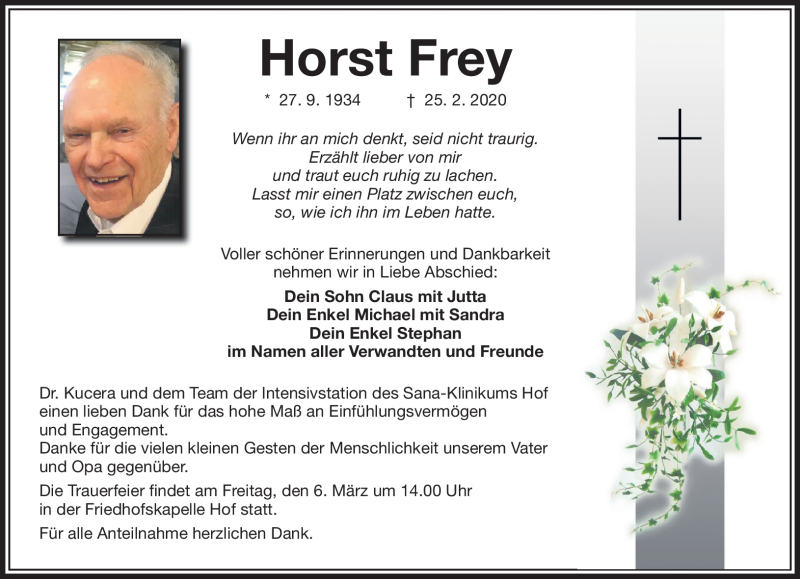 Horst Frey

* 27. 9. 1934 † 25. 2. 2020

Wenn ihr an mich denkt, seid nicht traurig.
Erzählt lieber von mir
und traut euch ruhig zu lachen.
Lasst mir einen Platz zwischen euch,
so, wie ich ihn im Leben hatte.

Voller schöner Erinnerungen und Dankbarkeit nehmen wir in Liebe Abschied:

Dein Sohn Claus mit Jutta
Dein Enkel Michael mit Sandra
Dein Enkel Stephan
im Namen aller Verwandten und Freunde

Dr. Kucera und dem Team der Intensivstation des Sana-Klinikums Hof einen lieben Dank für das hohe Maß an Einfühlungsvermögen und Engagement.
Danke für die vielen kleinen Gesten der Menschlichkeit unserem Vater und Opa gegenüber.

Die Trauerfeier findet am Freitag, den 6. März um 14.00 Uhr in der Friedhofskapelle Hof statt.

Für alle Anteilnahme herzlichen Dank.